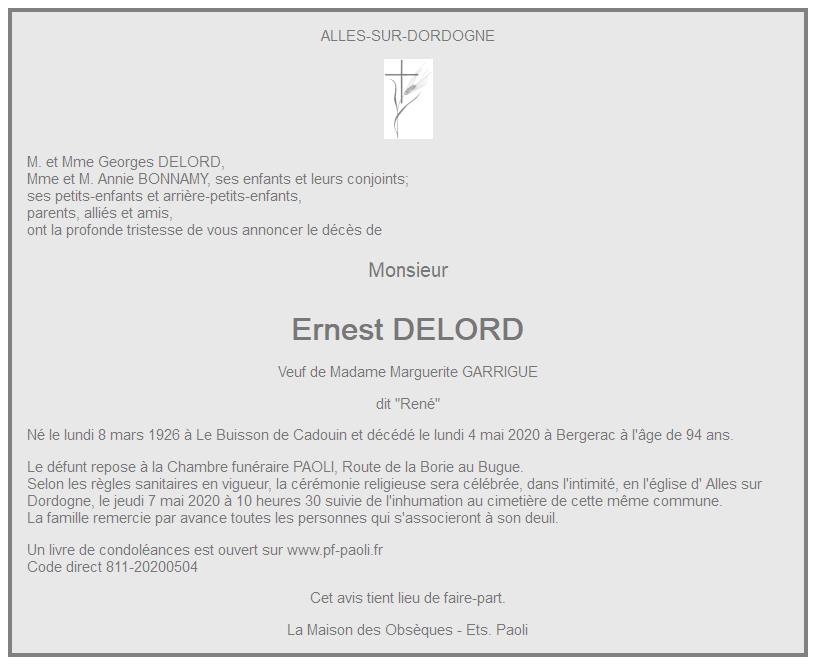 ALLES-SUR-DORDOGNE

M. et Mme Georges DELORD,
Mme et M. Annie BONNAMY, ses enfants et leurs conjoints;
ses petits-enfants et arrière-petits-enfants,
parents, alliés et amis,
ont la profonde tristesse de vous annoncer le décès de

Monsieur

Ernest DELORD

Veuf de Madame Marguerite GARRIGUE

dit "René"

Né le lundi 8 mars 1926 à Le Buisson de Cadouin et décédé le lundi 4 mai 2020 à Bergerac à l'âge de 94 ans.

Le défunt repose à la Chambre funéraire PAOLI, Route de la Borie au Bugue.
Selon les règles sanitaires en vigueur, la cérémonie religieuse sera célébrée, dans l'intimité, en l'église d' Alles sur Dordogne, le jeudi 7 mai 2020 à 10 heures 30 suivie de l'inhumation au cimetière de cette même commune.
La famille remercie par avance toutes les personnes qui s'associeront à son deuil.

Un livre de condoléances est ouvert sur www.pf-paoli.fr
Code direct 811-20200504

Cet avis tient lieu de faire-part.

La Maison des Obsèques - Ets. Paoli